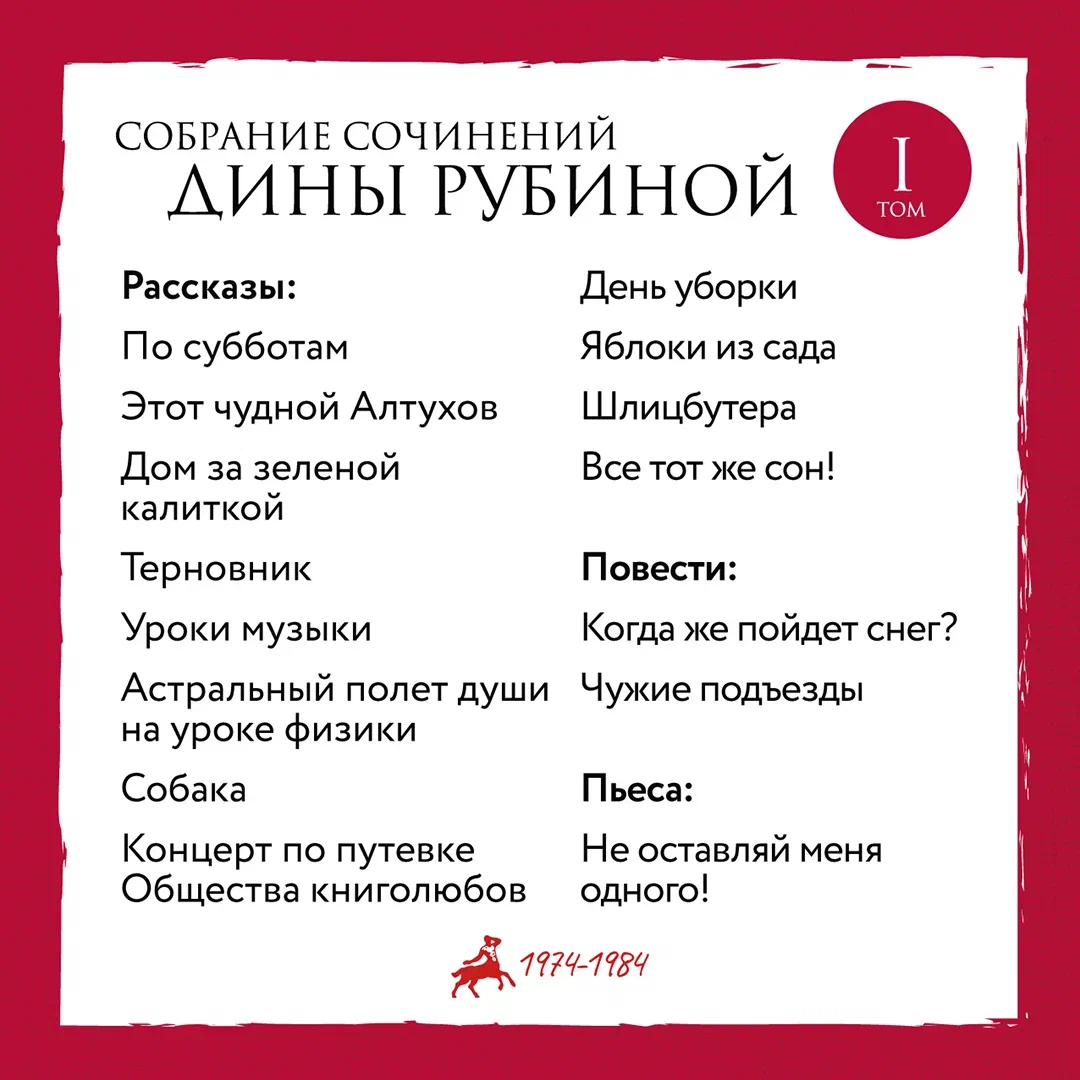 СОБРАНИЕ СОЧИНЕНИЙ
ДИНЫ РУБИНОЙ

I
ТОМ

**Рассказы:**

По субботам

Этот чудной Алтухов

Дом за зеленой калиткой

Терновник

Уроки музыки

Астральный полет души на уроке физики

Собака

Концерт по путевке Общества книголюбов

День уборки

Яблоки из сада

Шлицбутера

Все тот же сон!

**Повести:**

Когда же пойдет снег?

Чужие подъезды

**Пьеса:**

Не оставляй меня одного!

1974-1984